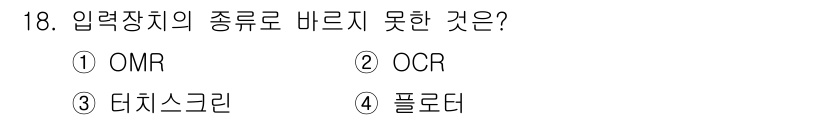 18. 입력장치의 종류로 바르지 못한 것은?

① OMR
② OCR
③ 터치스크린
④ 플로터